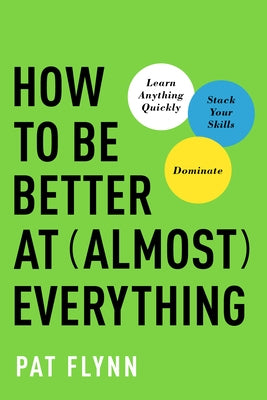 HOW TO BE BETTER AT (ALMOST) EVERYTHING

Learn Anything Quickly

Stack Your Skills

Dominate

PAT FLYNN